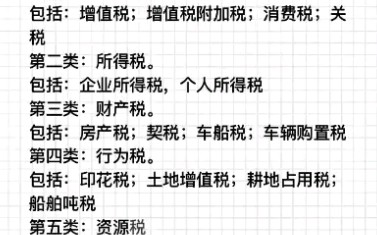 包括：增值税；增值税附加税；消费税；关税
第二类：所得税。
包括：企业所得税，个人所得税
第三类：财产税。
包括：房产税；契税；车船税；车辆购置税
第四类：行为税。
包括：印花税；土地增值税；耕地占用税；船舶吨税
第五类：资源税